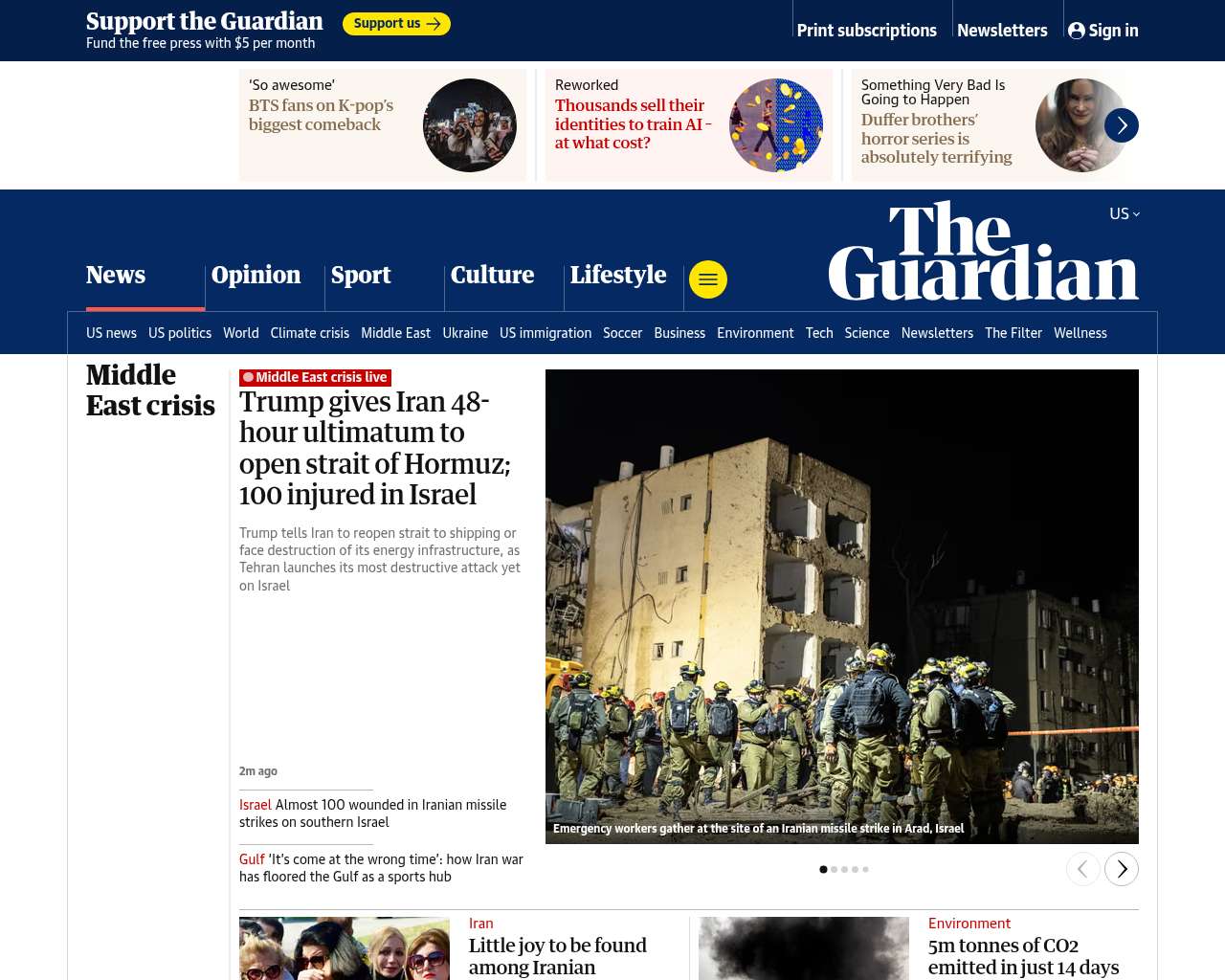 Support the Guardian
Fund the free press with $5 per month
Support us

Print subscriptions Newsletters Sign in

'So awesome'
BTS fans on K-pop's biggest comeback

Reworked
Thousands sell their identities to train AI – at what cost?

Something Very Bad Is Going to Happen
Duffer brothers' horror series is absolutely terrifying

US

The Guardian

News Opinion Sport Culture Lifestyle

US news US politics World Climate crisis Middle East Ukraine US immigration Soccer Business Environment Tech Science Newsletters The Filter Wellness

Middle East crisis

Middle East crisis live
Trump gives Iran 48-hour ultimatum to open strait of Hormuz; 100 injured in Israel

Trump tells Iran to reopen strait to shipping or face destruction of its energy infrastructure, as Tehran launches its most destructive attack yet on Israel

2m ago

Israel Almost 100 wounded in Iranian missile strikes on southern Israel

Gulf 'It's come at the wrong time': how Iran war has floored the Gulf as a sports hub

Emergency workers gather at the site of an Iranian missile strike in Arad, Israel

Iran
Little joy to be found among Iranian

Environment
5m tonnes of CO2 emitted in just 14 days